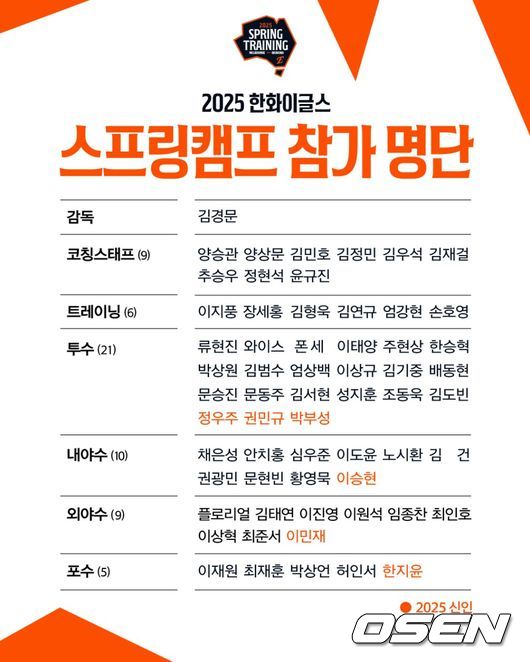 2025
SPRING TRAINING

2025 한화이글스
스프링캠프 참가 명단

| | |
|---|---|
| 감독 | 김경문 |
| 코칭스태프 (9) | 양승관 양상문 김민호 김정민 김우석 김재걸 추승우 정현석 윤규진 |
| 트레이닝 (6) | 이지풍 장세홍 김형욱 김연규 엄강현 손호영 |
| 투수 (21) | 류현진 와이스 폰세 이태양 주현상 한승혁 박상원 김범수 엄상백 이상규 김기중 배동현 문승진 문동주 김서현 성지훈 조동욱 김도빈 정우주 권민규 박부성 |
| 내야수 (10) | 채은성 안치홍 심우준 이도윤 노시환 김 건 권광민 문현빈 황영묵 이승현 |
| 외야수 (9) | 플로리얼 김태연 이진영 이원석 임종찬 최인호 이상혁 최준서 이민재 |
| 포수 (5) | 이재원 최재훈 박상언 허인서 한지윤 |

● 2025 신인

OSEN